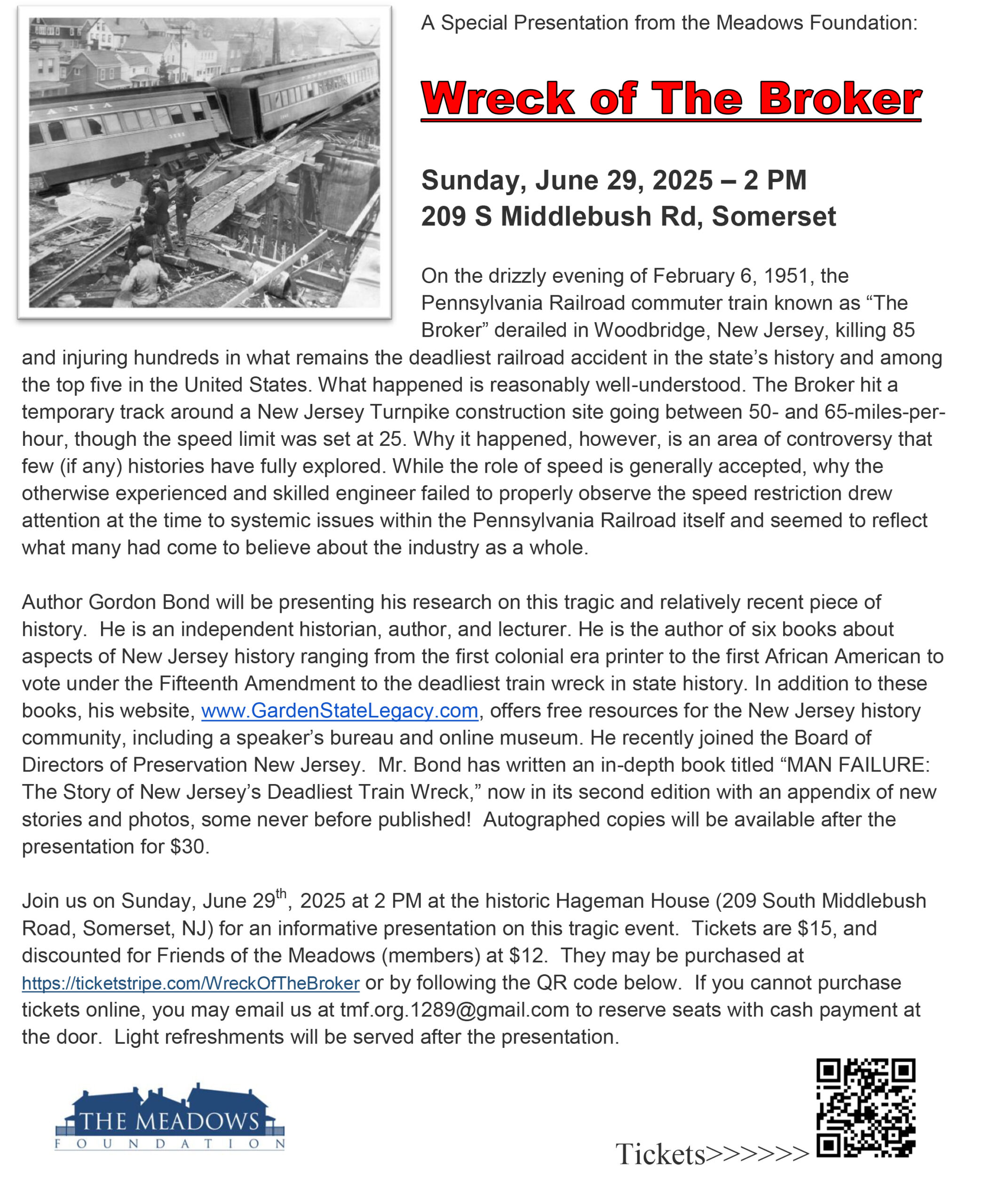 A Special Presentation from the Meadows Foundation:

Wreck of The Broker

Sunday, June 29, 2025 – 2 PM
209 S Middlebush Rd, Somerset

On the drizzly evening of February 6, 1951, the Pennsylvania Railroad commuter train known as “The Broker” derailed in Woodbridge, New Jersey, killing 85 and injuring hundreds in what remains the deadliest railroad accident in the state’s history and among the top five in the United States. What happened is reasonably well-understood. The Broker hit a temporary track around a New Jersey Turnpike construction site going between 50- and 65-miles-per-hour, though the speed limit was set at 25. Why it happened, however, is an area of controversy that few (if any) histories have fully explored. While the role of speed is generally accepted, why the otherwise experienced and skilled engineer failed to properly observe the speed restriction drew attention at the time to systemic issues within the Pennsylvania Railroad itself and seemed to reflect what many had come to believe about the industry as a whole.

Author Gordon Bond will be presenting his research on this tragic and relatively recent piece of history. He is an independent historian, author, and lecturer. He is the author of six books about aspects of New Jersey history ranging from the first colonial era printer to the first African American to vote under the Fifteenth Amendment to the deadliest train wreck in state history. In addition to these books, his website, www.GardenStateLegacy.com, offers free resources for the New Jersey history community, including a speaker’s bureau and online museum. He recently joined the Board of Directors of Preservation New Jersey. Mr. Bond has written an in-depth book titled “MAN FAILURE: The Story of New Jersey’s Deadliest Train Wreck,” now in its second edition with an appendix of new stories and photos, some never before published! Autographed copies will be available after the presentation for $30.

Join us on Sunday, June 29$^{th}$, 2025 at 2 PM at the historic Hageman House (209 South Middlebush Road, Somerset, NJ) for an informative presentation on this tragic event. Tickets are $15, and discounted for Friends of the Meadows (members) at $12. They may be purchased at https://ticketstripe.com/WreckOfTheBroker or by following the QR code below. If you cannot purchase tickets online, you may email us at tmf.org.1289@gmail.com to reserve seats with cash payment at the door. Light refreshments will be served after the presentation.

THE MEADOWS
FOUNDATION

Tickets>>>>>>